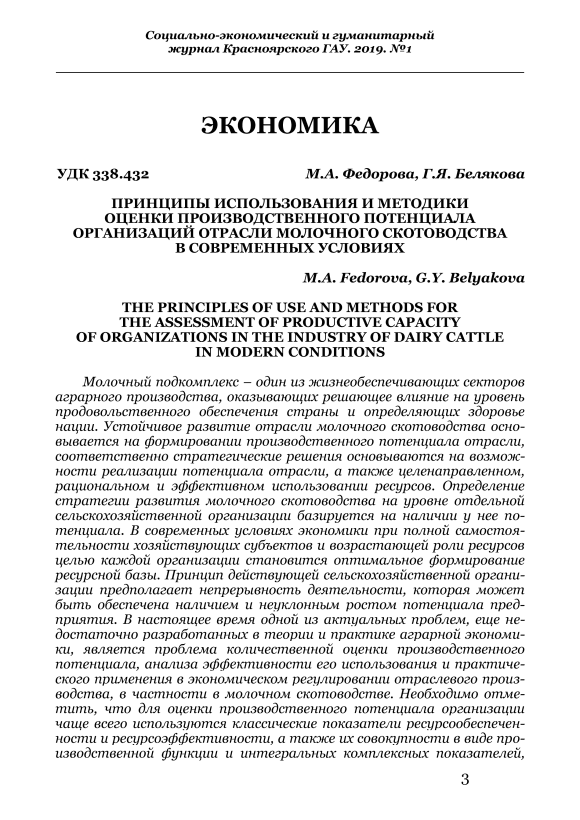 Социально-экономический и гуманитарный журнал Красноярского ГАУ. 2019. №1

ЭКОНОМИКА

УДК 338.432

М.А. Федорова, Г.Я. Белякова

ПРИНЦИПЫ ИСПОЛЬЗОВАНИЯ И МЕТОДИКИ ОЦЕНКИ ПРОИЗВОДСТВЕННОГО ПОТЕНЦИАЛА ОРГАНИЗАЦИЙ ОТРАСЛИ МОЛОЧНОГО СКОТОВОДСТВА В СОВРЕМЕННЫХ УСЛОВИЯХ

M.A. Fedorova, G.Y. Belyakova

THE PRINCIPLES OF USE AND METHODS FOR THE ASSESSMENT OF PRODUCTIVE CAPACITY OF ORGANIZATIONS IN THE INDUSTRY OF DAIRY CATTLE IN MODERN CONDITIONS

Молочный подкомплекс – один из жизнеобеспечивающих секторов аграрного производства, оказывающих решающее влияние на уровень продовольственного обеспечения страны и определяющих здоровье нации. Устойчивое развитие отрасли молочного скотоводства основывается на формировании производственного потенциала отрасли, соответственно стратегические решения основываются на возможности реализации потенциала отрасли, а также целенаправленном, рациональном и эффективном использовании ресурсов. Определение стратегии развития молочного скотоводства на уровне отдельной сельскохозяйственной организации базируется на наличии у нее потенциала. В современных условиях экономики при полной самостоятельности хозяйствующих субъектов и возрастающей роли ресурсов целью каждой организации становится оптимальное формирование ресурсной базы. Принцип действующей сельскохозяйственной организации предполагает непрерывность деятельности, которая может быть обеспечена наличием и неуклонным ростом потенциала предприятия. В настоящее время одной из актуальных проблем, еще недостаточно разработанных в теории и практике аграрной экономики, является проблема количественной оценки производственного потенциала, анализа эффективности его использования и практического применения в экономическом регулировании отраслевого производства, в частности в молочном скотоводстве. Необходимо отметить, что для оценки производственного потенциала организации чаще всего используются классические показатели ресурсообеспеченности и ресурсоэффективности, а также их совокупности в виде производственной функции и интегральных комплексных показателей,

3